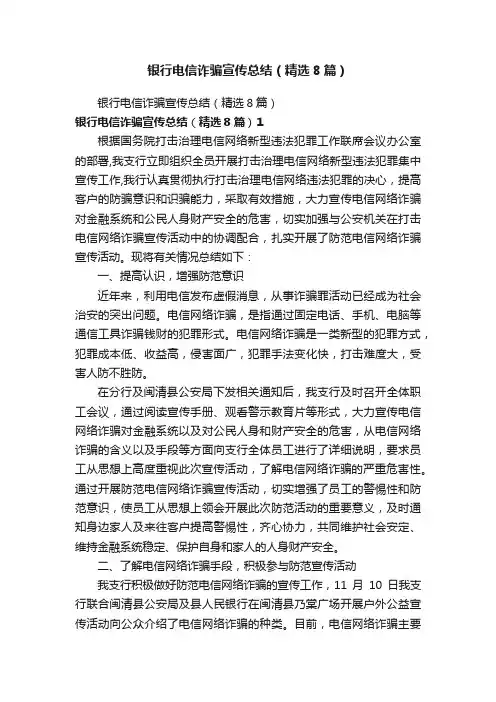 银行电信诈骗宣传总结（精选8篇）

银行电信诈骗宣传总结（精选8篇）

银行电信诈骗宣传总结（精选8篇）1

根据国务院打击治理电信网络新型违法犯罪工作联席会议办公室的部署,我支行立即组织全员开展打击治理电信网络新型违法犯罪集中宣传工作,我行认真贯彻执行打击治理电信网络违法犯罪的决心，提高客户的防骗意识和识骗能力，采取有效措施，大力宣传电信网络诈骗对金融系统和公民人身财产安全的危害，切实加强与公安机关在打击电信网络诈骗宣传活动中的协调配合，扎实开展了防范电信网络诈骗宣传活动。现将有关情况总结如下：

一、提高认识，增强防范意识

近年来，利用电信发布虚假消息，从事诈骗罪活动已经成为社会治安的突出问题。电信网络诈骗，是指通过固定电话、手机、电脑等通信工具诈骗钱财的犯罪形式。电信网络诈骗是一类新型的犯罪方式，犯罪成本低、收益高，侵害面广，犯罪手法变化快，打击难度大，受害人防不胜防。

在分行及闽清县公安局下发相关通知后，我支行及时召开全体职工会议，通过阅读宣传手册、观看警示教育片等形式，大力宣传电信网络诈骗对金融系统以及对公民人身和财产安全的危害，从电信网络诈骗的含义以及手段等方面向支行全体员工进行了详细说明，要求员工从思想上高度重视此次宣传活动，了解电信网络诈骗的严重危害性。通过开展防范电信网络诈骗宣传活动，切实增强了员工的警惕性和防范意识，使员工从思想上领会开展此次防范活动的重要意义，及时通知身边家人及来往客户提高警惕性，齐心协力，共同维护社会安定、维持金融系统稳定、保护自身和家人的人身财产安全。

二、了解电信网络诈骗手段，积极参与防范宣传活动

我支行积极做好防范电信网络诈骗的宣传工作，11 月 10 日我支行联合闽清县公安局及县人民银行在闽清县乃棠广场开展户外公益宣传活动向公众介绍了电信网络诈骗的种类。目前，电信网络诈骗主要